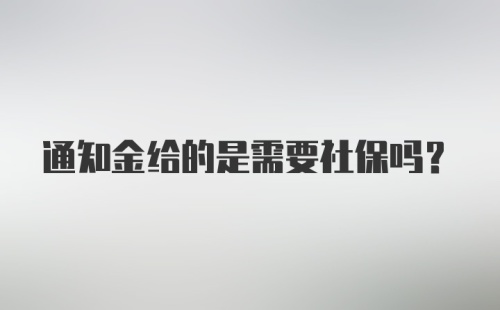 通知金给的是需要社保吗？